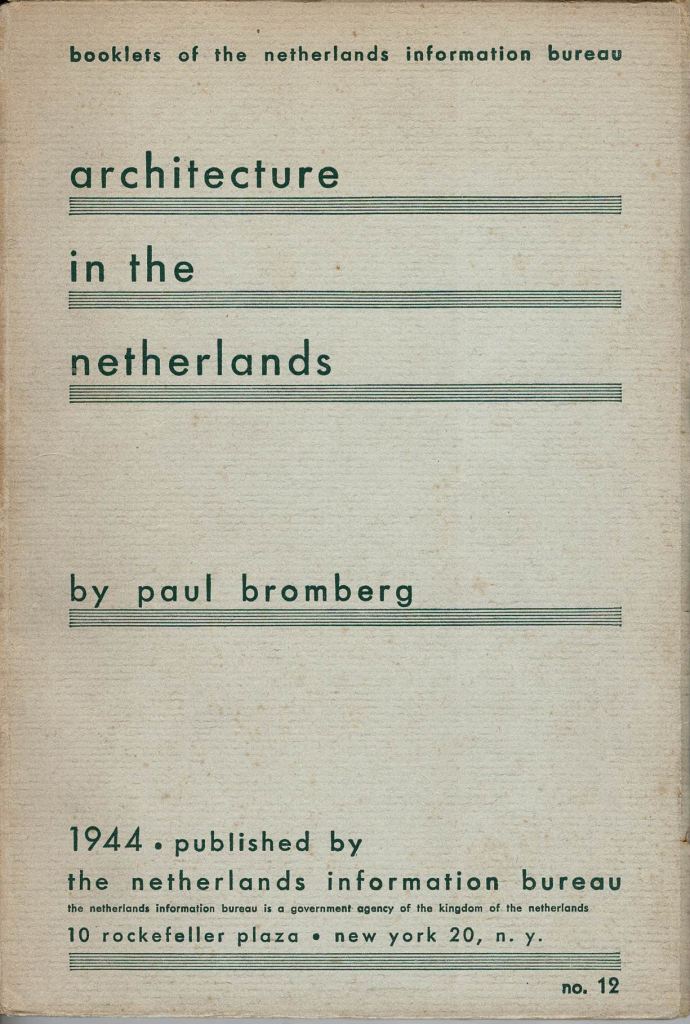 booklets of the netherlands information bureau

architecture

in the

netherlands

by paul bromberg

1944 • published by
the netherlands information bureau
the netherlands information bureau is a government agency of the kingdom of the netherlands
10 rockefeller plaza • new york 20, n. y.

no. 12